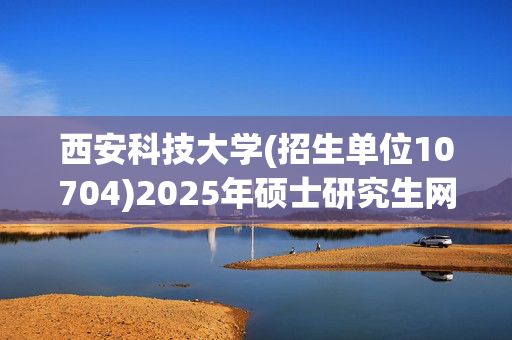 西安科技大学(招生单位10704)2025年硕士研究生网